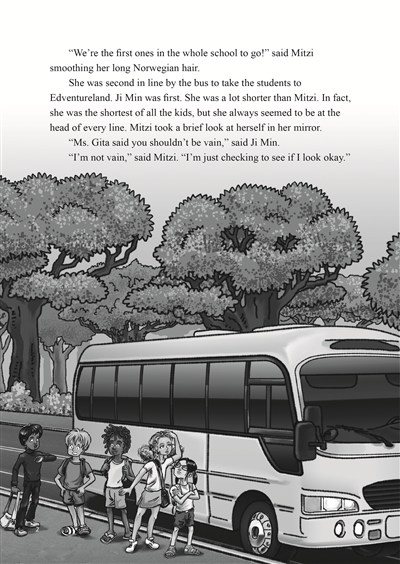 "We're the first ones in the whole school to go!" said Mitzi smoothing her long Norwegian hair.

She was second in line by the bus to take the students to Edventureland. Ji Min was first. She was a lot shorter than Mitzi. In fact, she was the shortest of all the kids, but she always seemed to be at the head of every line. Mitzi took a brief look at herself in her mirror.

"Ms. Gita said you shouldn't be vain," said Ji Min.

"I'm not vain," said Mitzi. "I'm just checking to see if I look okay."